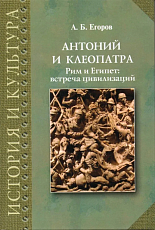 ИСТОРИЯ И КУЛЬТУРА

А. Б. Егоров

АНТОНИЙ И КЛЕОПАТРА

Рим и Египет: встреча цивилизаций